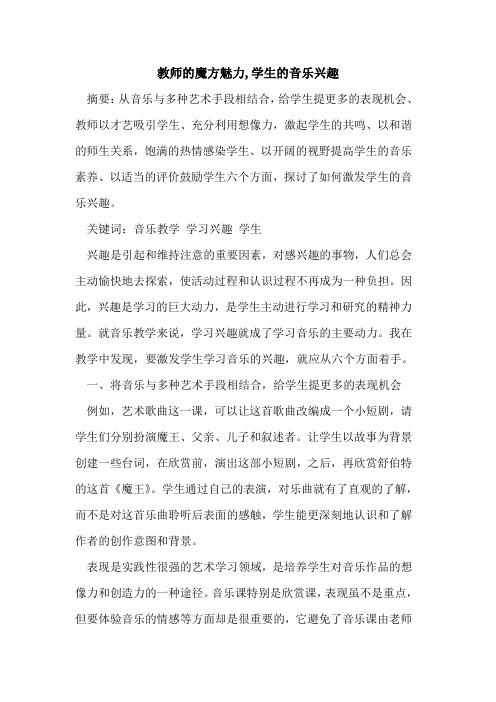 教师的魔方魅力,学生的音乐兴趣

摘要：从音乐与多种艺术手段相结合，给学生提更多的表现机会、教师以才艺吸引学生、充分利用想像力，激起学生的共鸣、以和谐的师生关系，饱满的热情感染学生、以开阔的视野提高学生的音乐素养、以适当的评价鼓励学生六个方面，探讨了如何激发学生的音乐兴趣。

关键词：音乐教学 学习兴趣 学生

兴趣是引起和维持注意的重要因素，对感兴趣的事物，人们总会主动愉快地去探索，使活动过程和认识过程不再成为一种负担。因此，兴趣是学习的巨大动力，是学生主动进行学习和研究的精神力量。就音乐教学来说，学习兴趣就成了学习音乐的主要动力。我在教学中发现，要激发学生学习音乐的兴趣，就应从六个方面着手。

一、将音乐与多种艺术手段相结合，给学生提更多的表现机会

例如，艺术歌曲这一课，可以让这首歌曲改编成一个小短剧，请学生们分别扮演魔王、父亲、儿子和叙述者。让学生以故事为背景创建一些台词，在欣赏前，演出这部小短剧，之后，再欣赏舒伯特的这首《魔王》。学生通过自己的表演，对乐曲就有了直观的了解，而不是对这首乐曲聆听后表面的感触，学生能更深刻地认识和了解作者的创作意图和背景。

表现是实践性很强的艺术学习领域，是培养学生对音乐作品的想像力和创造力的一种途径。音乐课特别是欣赏课，表现虽不是重点，但要体验音乐的情感等方面却是很重要的，它避免了音乐课由老师